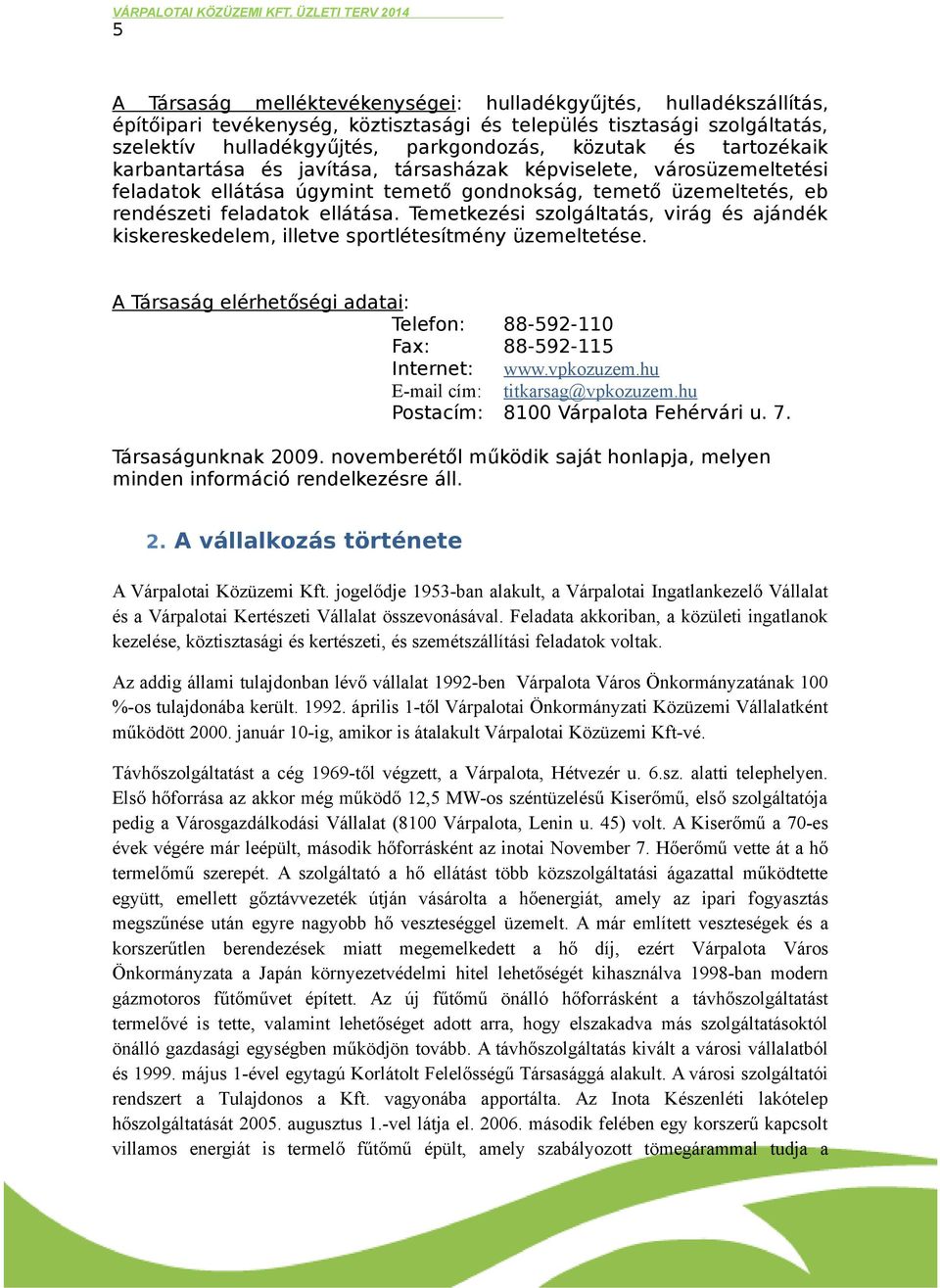 VÁRPALOTAI KÖZÜZEMI KFT. ÜZLETI TERV 2014
5

A Társaság melléktevékenységei: hulladékgyűjtés, hulladékszállítás, építőipari tevékenység, köztisztasági és település tisztasági szolgáltatás, szelektív hulladékgyűjtés, parkgondozás, közutak és tartozékaik karbantartása és javítása, társasházak képviselete, városüzemeltetési feladatok ellátása úgymint temető gondnokság, temető üzemeltetés, eb rendészeti feladatok ellátása. Temetkezési szolgáltatás, virág és ajándék kiskereskedelem, illetve sportlétesítmény üzemeltetése.

A Társaság elérhetőségi adatai:
Telefon: 88-592-110
Fax: 88-592-115
Internet: www.vpkozuzem.hu
E-mail cím: titkarsag@vpkozuzem.hu
Postacím: 8100 Várpalota Fehérvári u. 7.

Társaságunknak 2009. novemberétől működik saját honlapja, melyen minden információ rendelkezésre áll.

2. A vállalkozás története

A Várpalotai Közüzemi Kft. jogelődje 1953-ban alakult, a Várpalotai Ingatlankezelő Vállalat és a Várpalotai Kertészeti Vállalat összevonásával. Feladata akkoriban, a közületi ingatlanok kezelése, köztisztasági és kertészeti, és szemétszállítási feladatok voltak.

Az addig állami tulajdonban lévő vállalat 1992-ben Várpalota Város Önkormányzatának 100 %-os tulajdonába került. 1992. április 1-től Várpalotai Önkormányzati Közüzemi Vállalatként működött 2000. január 10-ig, amikor is átalakult Várpalotai Közüzemi Kft-vé.

Távhőszolgáltatást a cég 1969-től végzett, a Várpalota, Hétvezér u. 6.sz. alatti telephelyen. Első hőforrása az akkor még működő 12,5 MW-os széntüzelésű Kiserőmű, első szolgáltatója pedig a Városgazdálkodási Vállalat (8100 Várpalota, Lenin u. 45) volt. A Kiserőmű a 70-es évek végére már leépült, második hőforrásként az inotai November 7. Hőerőmű vette át a hő termelőmű szerepét. A szolgáltató a hő ellátást több közszolgáltatási ágazattal működtette együtt, emellett gőztávvezeték útján vásárolta a hőenergiát, amely az ipari fogyasztás megszűnése után egyre nagyobb hő veszteséggel üzemelt. A már említett veszteségek és a korszerűtlen berendezések miatt megemelkedett a hő díj, ezért Várpalota Város Önkormányzata a Japán környezetvédelmi hitel lehetőségét kihasználva 1998-ban modern gázmotoros fűtőművet épített. Az új fűtőmű önálló hőforrásként a távhőszolgáltatást termelővé is tette, valamint lehetőséget adott arra, hogy elszakadva más szolgáltatásoktól önálló gazdasági egységben működjön tovább. A távhőszolgáltatás kivált a városi vállalatból és 1999. május 1-ével egytagú Korlátolt Felelősségű Társasággá alakult. A városi szolgáltatói rendszert a Tulajdonos a Kft. vagyonába apportálta. Az Inota Készenléti lakótelep hőszolgáltatását 2005. augusztus 1.-vel látja el. 2006. második felében egy korszerű kapcsolt villamos energiát is termelő fűtőmű épült, amely szabályozott tömegárammal tudja a